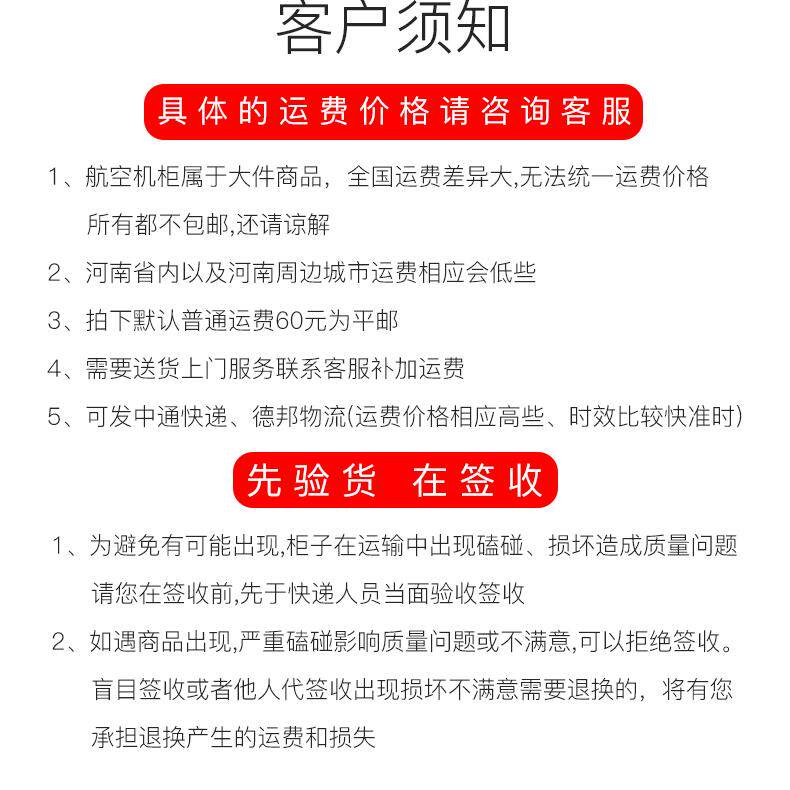 客户须知

具体的运费价格请咨询客服

1、航空机柜属于大件商品，全国运费差异大,无法统一运费价格所有都不包邮,还请谅解

2、河南省内以及河南周边城市运费相应会低些

3、拍下默认普通运费60元为平邮

4、需要送货上门服务联系客服补加运费

5、可发中通快递、德邦物流(运费价格相应高些、时效比较快准时)

先验货 在签收

1、为避免有可能出现,柜子在运输中出现磕碰、损坏造成质量问题请您在签收前,先于快递人员当面验收签收

2、如遇商品出现,严重磕碰影响质量问题或不满意,可以拒绝签收。盲目签收或者他人代签收出现损坏不满意需要退换的，将有您承担退换产生的运费和损失